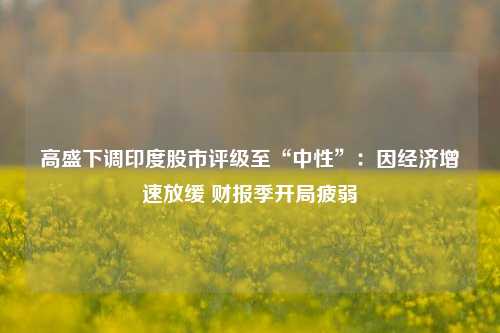 高盛下调印度股市评级至“中性”：因经济增速放缓 财报季开局疲弱